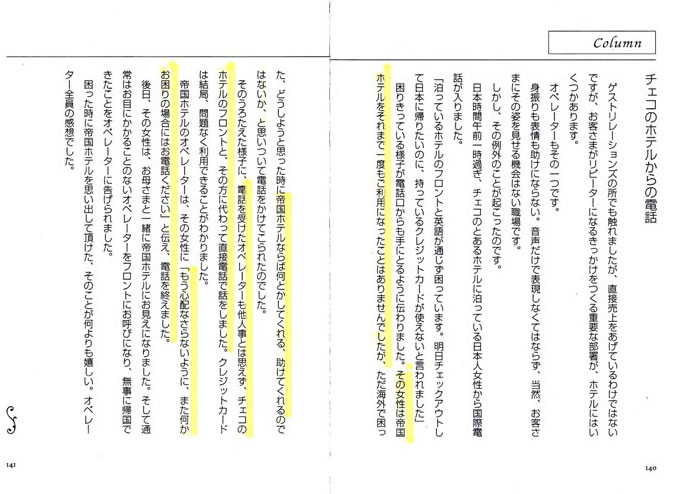 Column

チェコのホテルからの電話

ゲストリレーションズの所でも触れましたが、直接売上をあげているわけではないですが、お客さまがリピーターになるきっかけをつくる重要な部署が、ホテルにはいくつかあります。

オペレーターもその一つです。

身振りも表情も助けにならない。音声だけで表現しなくてはならず、当然、お客さまにその姿を見せる機会はない職場です。

しかし、その例外のことが起こったのです。

日本時間午前一時過ぎ、チェコのとあるホテルに泊っている日本人女性から国際電話が入りました。

「泊っているホテルのフロントと英語が通じず困っています。明日チェックアウトして日本に帰りたいのに、持っているクレジットカードが使えないと言われました」

困りきっている様子が電話口からも手にとるように伝わりました。その女性は帝国ホテルをそれまで一度もご利用になったことはありませんでしたが、ただ海外で困った、どうしようと思った時に帝国ホテルならば何とかしてくれる、助けてくれるのではないか、と思いついて電話をかけてこられたのでした。

そのうろたえた様子に、電話を受けたオペレーターも他人事とは思えず、チェコのホテルのフロントと、その方に代わって直接電話で話をしました。クレジットカードは結局、問題なく利用できることがわかりました。

帝国ホテルのオペレーターは、その女性に「もう心配なさらないように、また何かお困りの場合にはお電話ください」と伝え、電話を終えました。

後日、その女性は、お母さまと一緒に帝国ホテルにお見えになりました。そして通常はお目にかかることのないオペレーターをフロントにお呼びになり、無事に帰国できたことをオペレーターに告げられました。

困った時に帝国ホテルを思い出して頂けた、そのことが何よりも嬉しい。オペレーター全員の感想でした。

140

141